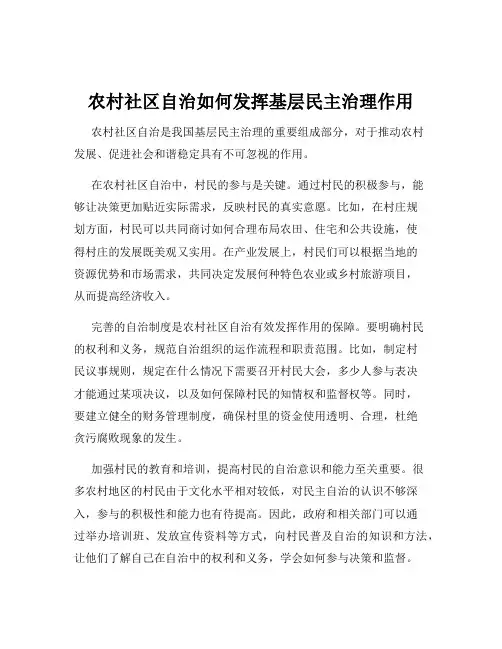 农村社区自治如何发挥基层民主治理作用

农村社区自治是我国基层民主治理的重要组成部分，对于推动农村发展、促进社会和谐稳定具有不可忽视的作用。

在农村社区自治中，村民的参与是关键。通过村民的积极参与，能够让决策更加贴近实际需求，反映村民的真实意愿。比如，在村庄规划方面，村民可以共同商讨如何合理布局农田、住宅和公共设施，使得村庄的发展既美观又实用。在产业发展上，村民们可以根据当地的资源优势和市场需求，共同决定发展何种特色农业或乡村旅游项目，从而提高经济收入。

完善的自治制度是农村社区自治有效发挥作用的保障。要明确村民的权利和义务，规范自治组织的运作流程和职责范围。比如，制定村民议事规则，规定在什么情况下需要召开村民大会，多少人参与表决才能通过某项决议，以及如何保障村民的知情权和监督权等。同时，要建立健全的财务管理制度，确保村里的资金使用透明、合理，杜绝贪污腐败现象的发生。

加强村民的教育和培训，提高村民的自治意识和能力至关重要。很多农村地区的村民由于文化水平相对较低，对民主自治的认识不够深入，参与的积极性和能力也有待提高。因此，政府和相关部门可以通过举办培训班、发放宣传资料等方式，向村民普及自治的知识和方法，让他们了解自己在自治中的权利和义务，学会如何参与决策和监督。